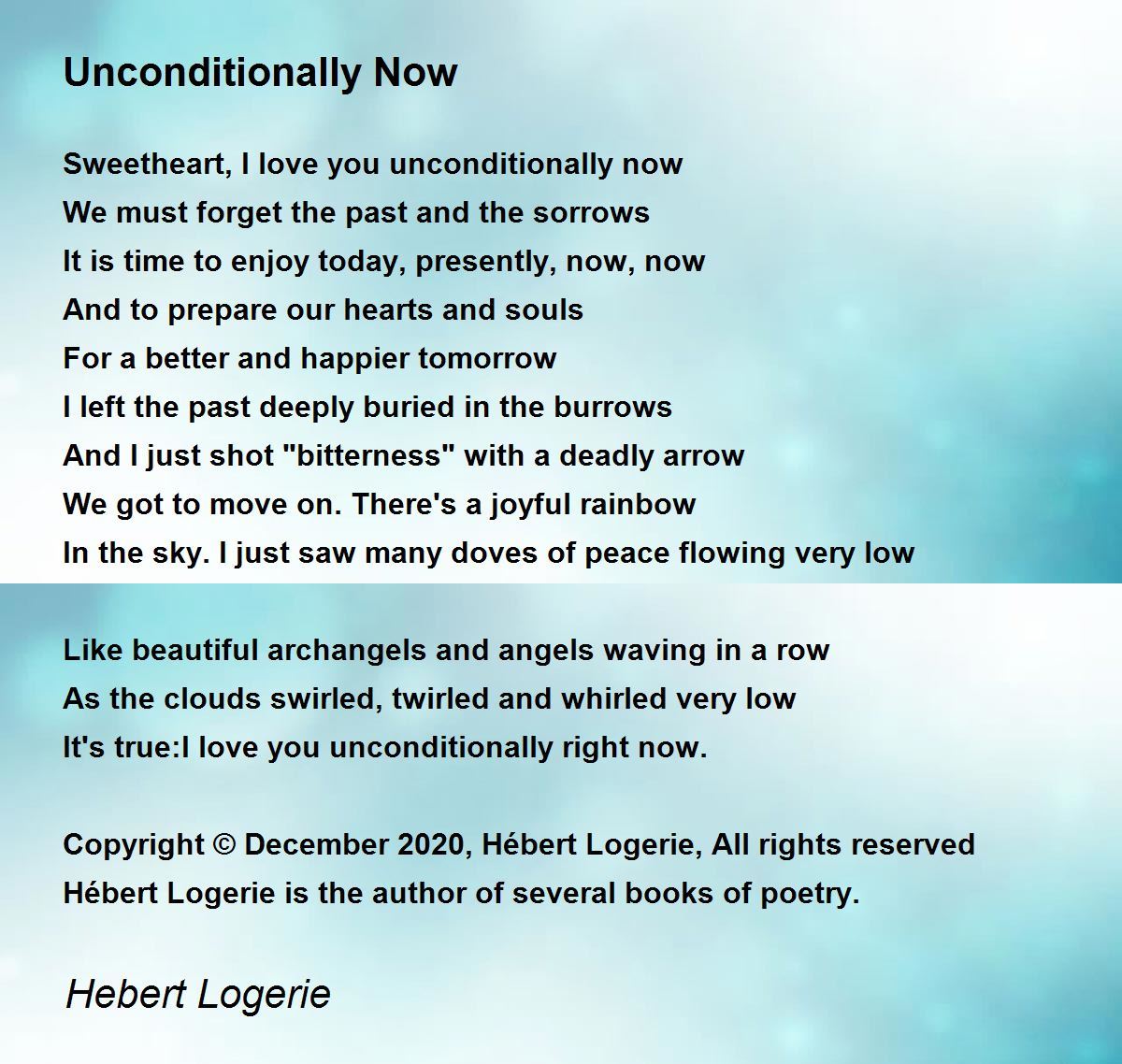 Unconditionally Now

Sweetheart, I love you unconditionally now
We must forget the past and the sorrows
It is time to enjoy today, presently, now, now
And to prepare our hearts and souls
For a better and happier tomorrow
I left the past deeply buried in the burrows
And I just shot "bitterness" with a deadly arrow
We got to move on. There's a joyful rainbow
In the sky. I just saw many doves of peace flowing very low

Like beautiful archangels and angels waving in a row
As the clouds swirled, twirled and whirled very low
It's true:I love you unconditionally right now.

Copyright © December 2020, Hébert Logerie, All rights reserved
Hébert Logerie is the author of several books of poetry.

Hebert Logerie